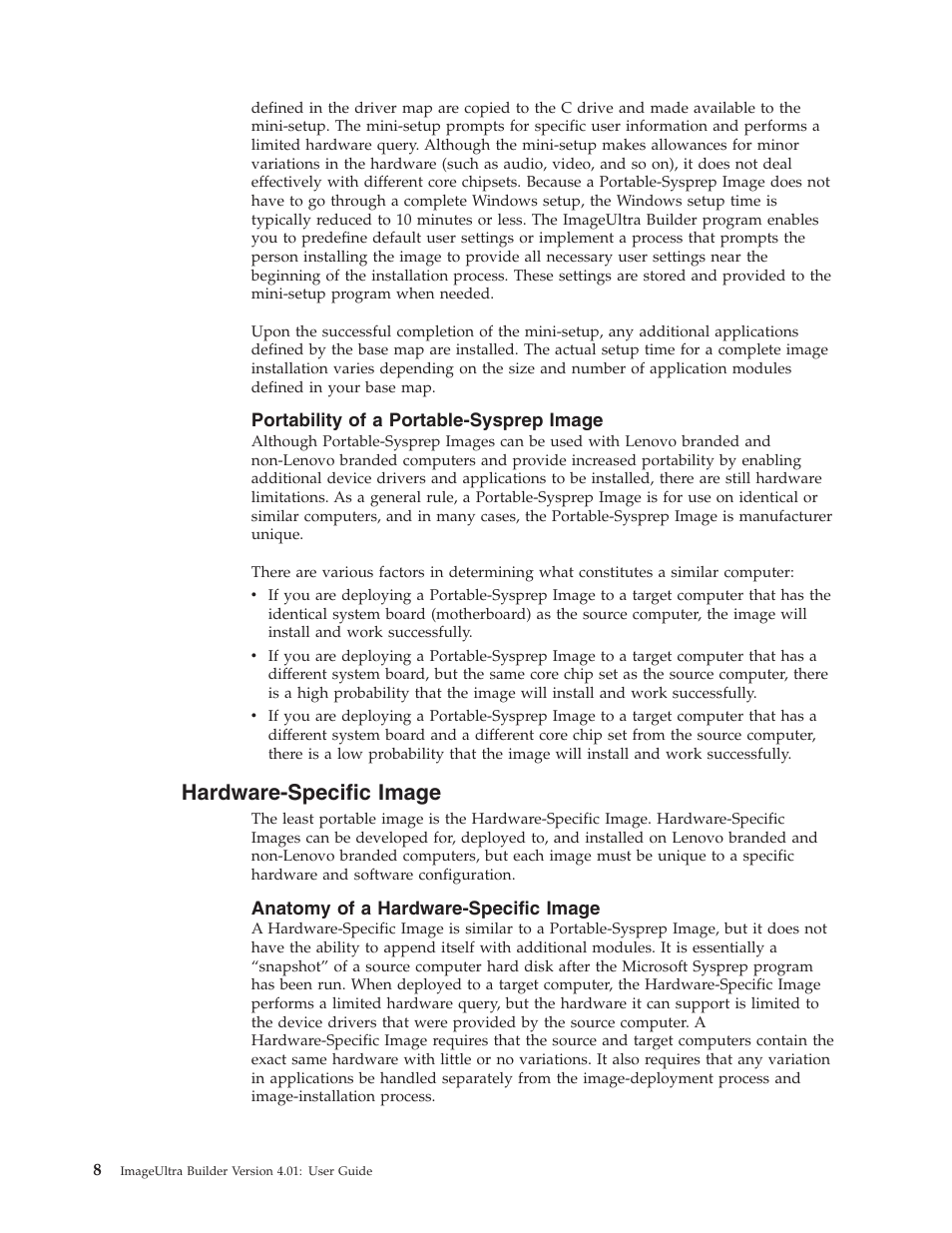 defined in the driver map are copied to the C drive and made available to the mini-setup. The mini-setup prompts for specific user information and performs a limited hardware query. Although the mini-setup makes allowances for minor variations in the hardware (such as audio, video, and so on), it does not deal effectively with different core chipsets. Because a Portable-Sysprep Image does not have to go through a complete Windows setup, the Windows setup time is typically reduced to 10 minutes or less. The ImageUltra Builder program enables you to predefine default user settings or implement a process that prompts the person installing the image to provide all necessary user settings near the beginning of the installation process. These settings are stored and provided to the mini-setup program when needed.

Upon the successful completion of the mini-setup, any additional applications defined by the base map are installed. The actual setup time for a complete image installation varies depending on the size and number of application modules defined in your base map.

Portability of a Portable-Sysprep Image
Although Portable-Sysprep Images can be used with Lenovo branded and non-Lenovo branded computers and provide increased portability by enabling additional device drivers and applications to be installed, there are still hardware limitations. As a general rule, a Portable-Sysprep Image is for use on identical or similar computers, and in many cases, the Portable-Sysprep Image is manufacturer unique.

There are various factors in determining what constitutes a similar computer:
• If you are deploying a Portable-Sysprep Image to a target computer that has the identical system board (motherboard) as the source computer, the image will install and work successfully.
• If you are deploying a Portable-Sysprep Image to a target computer that has a different system board, but the same core chip set as the source computer, there is a high probability that the image will install and work successfully.
• If you are deploying a Portable-Sysprep Image to a target computer that has a different system board and a different core chip set from the source computer, there is a low probability that the image will install and work successfully.

Hardware-Specific Image
The least portable image is the Hardware-Specific Image. Hardware-Specific Images can be developed for, deployed to, and installed on Lenovo branded and non-Lenovo branded computers, but each image must be unique to a specific hardware and software configuration.

Anatomy of a Hardware-Specific Image
A Hardware-Specific Image is similar to a Portable-Sysprep Image, but it does not have the ability to append itself with additional modules. It is essentially a “snapshot” of a source computer hard disk after the Microsoft Sysprep program has been run. When deployed to a target computer, the Hardware-Specific Image performs a limited hardware query, but the hardware it can support is limited to the device drivers that were provided by the source computer. A Hardware-Specific Image requires that the source and target computers contain the exact same hardware with little or no variations. It also requires that any variation in applications be handled separately from the image-deployment process and image-installation process.

8 ImageUltra Builder Version 4.01: User Guide